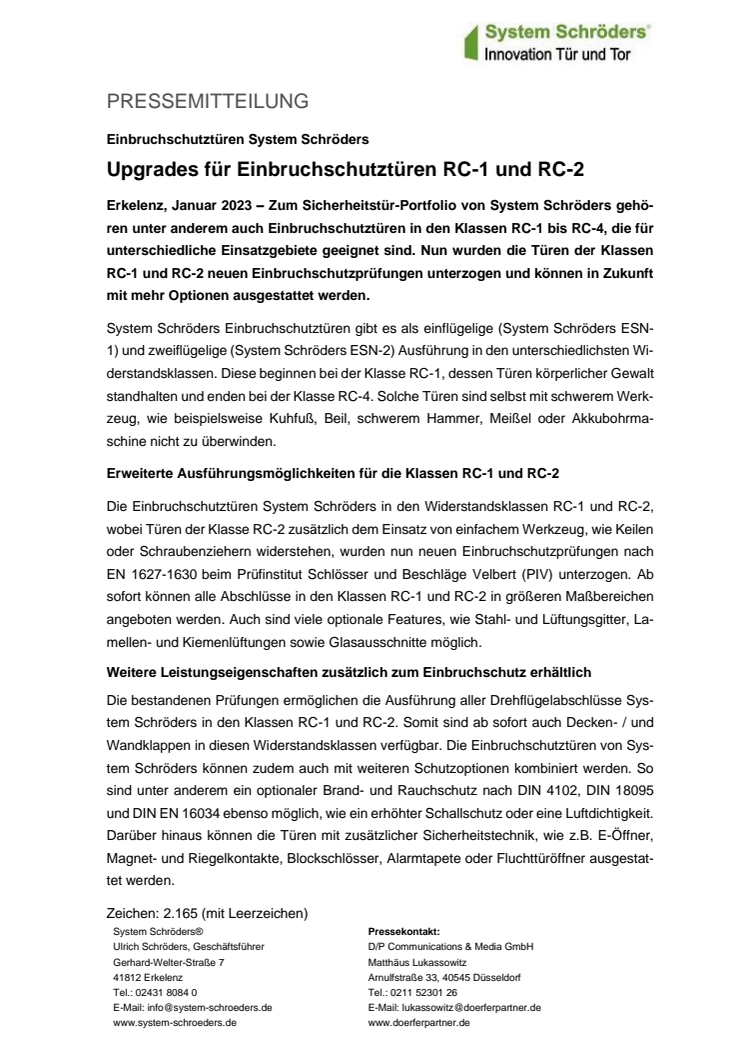 System Schröders®
Innovation Tür und Tor

PRESSEMITTEILUNG

Einbruchschutztüren System Schröders

Upgrades für Einbruchschutztüren RC-1 und RC-2

Erkelenz, Januar 2023 – Zum Sicherheitstür-Portfolio von System Schröders gehören unter anderem auch Einbruchschutztüren in den Klassen RC-1 bis RC-4, die für unterschiedliche Einsatzgebiete geeignet sind. Nun wurden die Türen der Klassen RC-1 und RC-2 neuen Einbruchschutzprüfungen unterzogen und können in Zukunft mit mehr Optionen ausgestattet werden.

System Schröders Einbruchschutztüren gibt es als einflügelige (System Schröders ESN-1) und zweiflügelige (System Schröders ESN-2) Ausführung in den unterschiedlichsten Widerstandsklassen. Diese beginnen bei der Klasse RC-1, dessen Türen körperlicher Gewalt standhalten und enden bei der Klasse RC-4. Solche Türen sind selbst mit schwerem Werkzeug, wie beispielsweise Kuhfuß, Beil, schwerem Hammer, Meißel oder Akkubohrmaschine nicht zu überwinden.

Erweiterte Ausführungsmöglichkeiten für die Klassen RC-1 und RC-2

Die Einbruchschutztüren System Schröders in den Widerstandsklassen RC-1 und RC-2, wobei Türen der Klasse RC-2 zusätzlich dem Einsatz von einfachem Werkzeug, wie Keilen oder Schraubenziehern widerstehen, wurden nun neuen Einbruchschutzprüfungen nach EN 1627-1630 beim Prüfinstitut Schlösser und Beschläge Velbert (PIV) unterzogen. Ab sofort können alle Abschlüsse in den Klassen RC-1 und RC-2 in größeren Maßbereichen angeboten werden. Auch sind viele optionale Features, wie Stahl- und Lüftungsgitter, Lamellen- und Kiemenlüftungen sowie Glasausschnitte möglich.

Weitere Leistungseigenschaften zusätzlich zum Einbruchschutz erhältlich

Die bestandenen Prüfungen ermöglichen die Ausführung aller Drehflügelabschlüsse System Schröders in den Klassen RC-1 und RC-2. Somit sind ab sofort auch Decken- / und Wandklappen in diesen Widerstandsklassen verfügbar. Die Einbruchschutztüren von System Schröders können zudem auch mit weiteren Schutzoptionen kombiniert werden. So sind unter anderem ein optionaler Brand- und Rauchschutz nach DIN 4102, DIN 18095 und DIN EN 16034 ebenso möglich, wie ein erhöhter Schallschutz oder eine Luftdichtigkeit. Darüber hinaus können die Türen mit zusätzlicher Sicherheitstechnik, wie z.B. E-Öffner, Magnet- und Riegelkontakte, Blockschlösser, Alarmtapete oder Fluchttüröffner ausgestattet werden.

Zeichen: 2.165 (mit Leerzeichen)

System Schröders®
Ulrich Schröders, Geschäftsführer
Gerhard-Welter-Straße 7
41812 Erkelenz
Tel.: 02431 8084 0
E-Mail: info@system-schroeders.de
www.system-schroeders.de

Pressekontakt:
D/P Communications & Media GmbH
Matthäus Lukassowitz
Arnulfstraße 33, 40545 Düsseldorf
Tel.: 0211 52301 26
E-Mail: lukassowitz@doerferpartner.de
www.doerferpartner.de